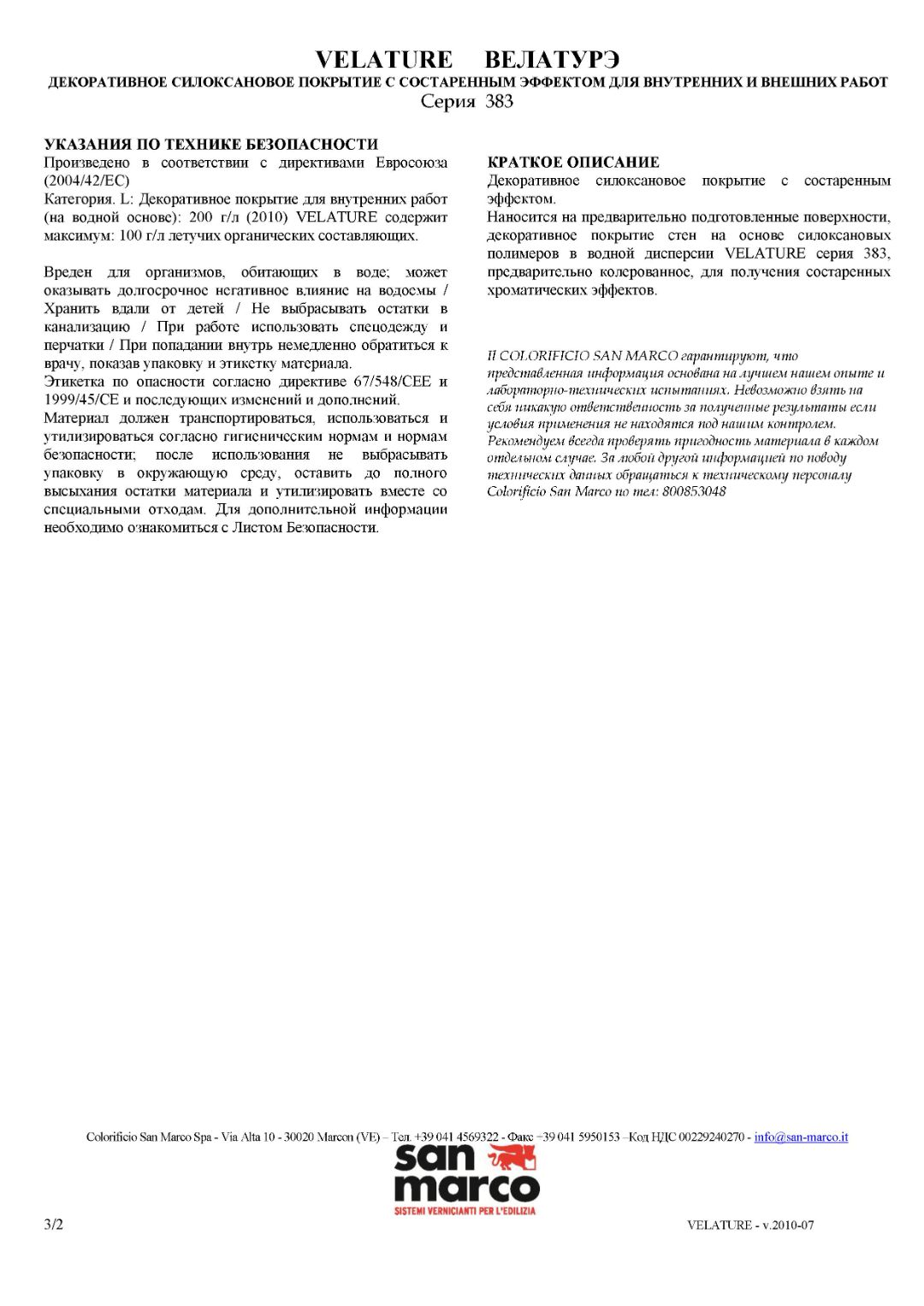 VELATURE ВЕЛАТУРЭ
ДЕКОРАТИВНОЕ СИЛОКСАНОВОЕ ПОКРЫТИЕ С СОСТАРЕННЫМ ЭФФЕКТОМ ДЛЯ ВНУТРЕННИХ И ВНЕШНИХ РАБОТ
Серия 383

УКАЗАНИЯ ПО ТЕХНИКЕ БЕЗОПАСНОСТИ
Произведено в соответствии с директивами Евросоюза (2004/42/EC)
Категория. L: Декоративное покрытие для внутренних работ (на водной основе): 200 г/л (2010) VELATURE содержит максимум: 100 г/л летучих органических составляющих.

Вреден для организмов, обитающих в воде; может оказывать долгосрочное негативное влияние на водоемы / Хранить вдали от детей / Не выбрасывать остатки в канализацию / При работе использовать спецодежду и перчатки / При попадании внутрь немедленно обратиться к врачу, показав упаковку и этикетку материала.
Этикетка по опасности согласно директиве 67/548/CEE и 1999/45/CE и последующих изменений и дополнений.
Материал должен транспортироваться, использоваться и утилизироваться согласно гигиеническим нормам и нормам безопасности; после использования не выбрасывать упаковку в окружающую среду, оставить до полного высыхания остатки материала и утилизировать вместе со специальными отходам. Для дополнительной информации необходимо ознакомиться с Листом Безопасности.

КРАТКОЕ ОПИСАНИЕ
Декоративное силоксановое покрытие с состаренным эффектом.
Наносится на предварительно подготовленные поверхности, декоративное покрытие стен на основе силоксановых полимеров в водной дисперсии VELATURE серия 383, предварительно колерованное, для получения состаренных хроматических эффектов.

Il COLORIFICIO SAN MARCO гарантируют, что представленная информация основана на лучшем нашем опыте и лабораторно-технических испытаниях. Невозможно взять на себя никакую ответственность за полученные результаты если условия применения не находятся под нашим контролем. Рекомендуем всегда проверять пригодность материала в каждом отдельном случае. За любой другой информацией по поводу технических данных обращаться к техническому персоналу Colorificio San Marco по тел: 800853048

Colorificio San Marco Spa - Via Alta 10 - 30020 Marcon (VE) – Тел. +39 041 4569322 - Факс +39 041 5950153 –Код НДС 00229240270 - info@san-marco.it
san marco
SISTEMI VERNICIANTI PER L'EDILIZIA
3/2
VELATURE - v.2010-07